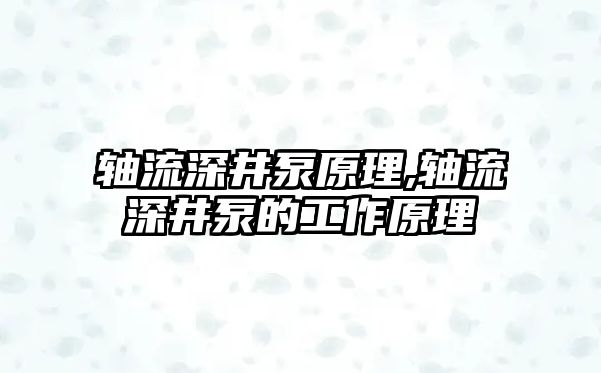 轴流深井泵原理,轴流深井泵的工作原理